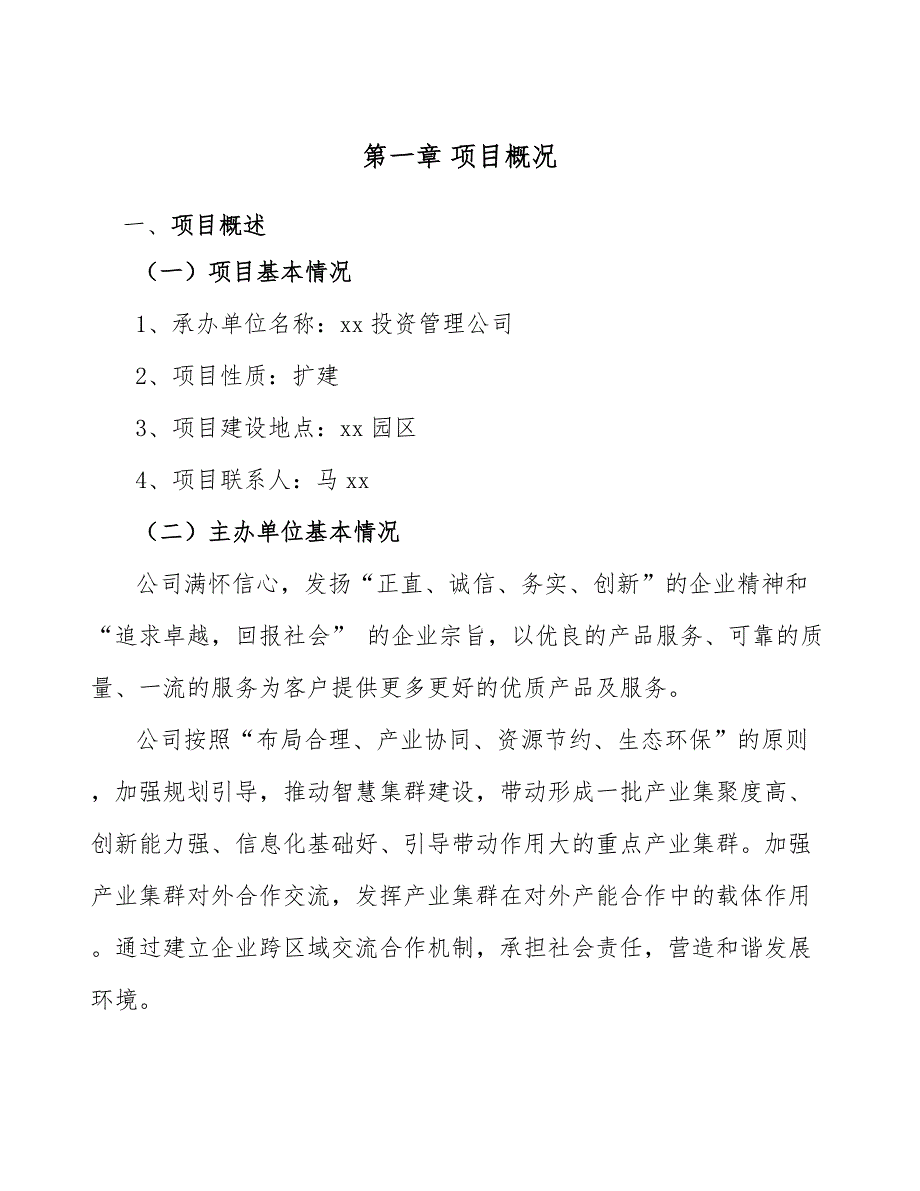 第一章 项目概况

一、项目概述

（一）项目基本情况

1、承办单位名称：xx 投资管理公司

2、项目性质：扩建

3、项目建设地点：xx 园区

4、项目联系人：马 xx

（二）主办单位基本情况

公司满怀信心，发扬“正直、诚信、务实、创新”的企业精神和“追求卓越，回报社会” 的企业宗旨，以优良的产品服务、可靠的质量、一流的服务为客户提供更多更好的优质产品及服务。

公司按照“布局合理、产业协同、资源节约、生态环保”的原则，加强规划引导，推动智慧集群建设，带动形成一批产业集聚度高、创新能力强、信息化基础好、引导带动作用大的重点产业集群。加强产业集群对外合作交流，发挥产业集群在对外产能合作中的载体作用。通过建立企业跨区域交流合作机制，承担社会责任，营造和谐发展环境。